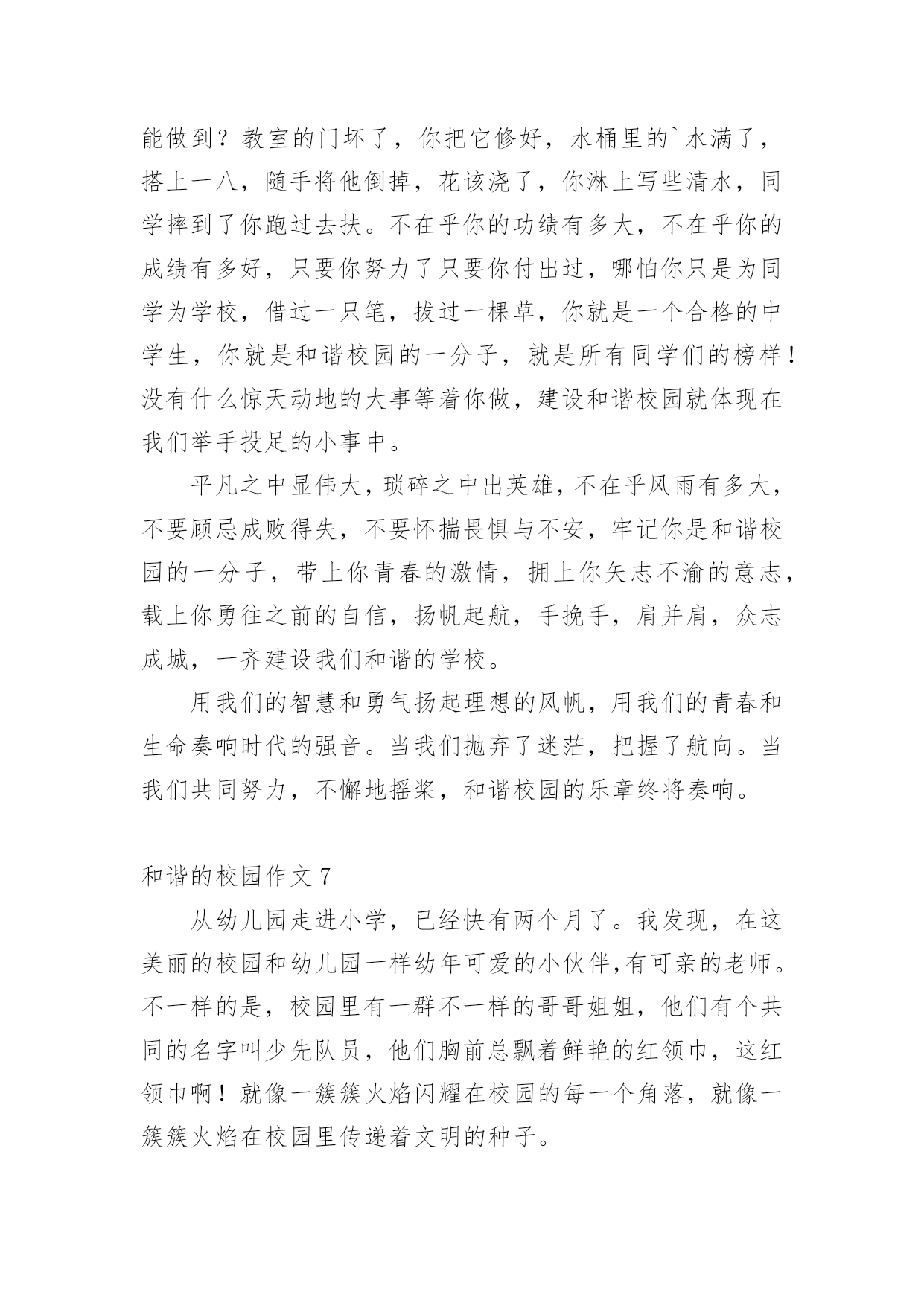 能做到？教室的门坏了，你把它修好，水桶里的`水满了，搭上一八，随手将他倒掉，花该浇了，你淋上写些清水，同学摔到了你跑过去扶。不在乎你的功绩有多大，不在乎你的成绩有多好，只要你努力了只要你付出过，哪怕你只是为同学为学校，借过一只笔，拔过一棵草，你就是一个合格的中学生，你就是和谐校园的一分子，就是所有同学们的榜样！没有什么惊天动地的大事等着你做，建设和谐校园就体现在我们举手投足的小事中。

平凡之中显伟大，琐碎之中出英雄，不在乎风雨有多大，不要顾忌成败得失，不要怀揣畏惧与不安，牢记你是和谐校园的一分子，带上你青春的激情，拥上你矢志不渝的意志，载上你勇往之前的自信，扬帆起航，手挽手，肩并肩，众志成城，一齐建设我们和谐的学校。

用我们的智慧和勇气扬起理想的风帆，用我们的青春和生命奏响时代的强音。当我们抛弃了迷茫，把握了航向。当我们共同努力，不懈地摇桨，和谐校园的乐章终将奏响。

和谐的校园作文 7

从幼儿园走进小学，已经快有两个月了。我发现，在这美丽的校园和幼儿园一样幼年可爱的小伙伴,有可亲的老师。不一样的是，校园里有一群不一样的哥哥姐姐，他们有个共同的名字叫少先队员，他们胸前总飘着鲜艳的红领巾，这红领巾啊！就像一簇簇火焰闪耀在校园的每一个角落，就像一簇簇火焰在校园里传递着文明的种子。